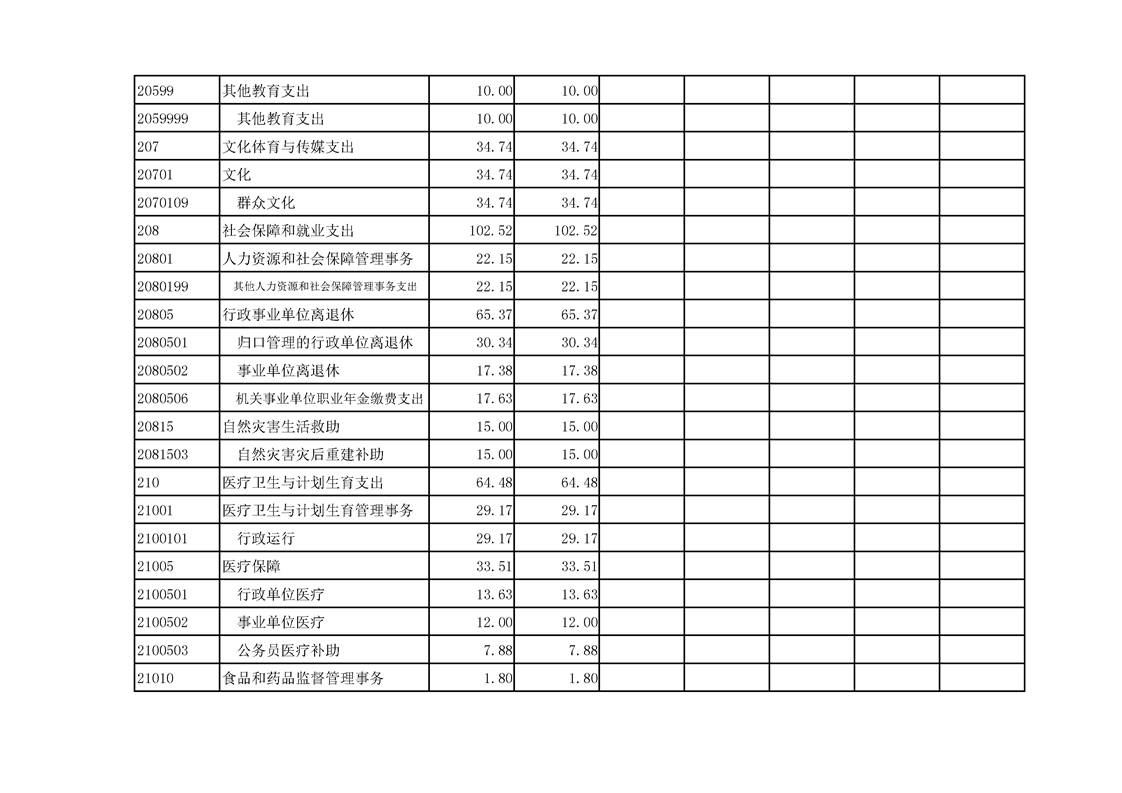 | | | | | | | | | |
|---|---|---|---|---|---|---|---|---|
| 20599 | 其他教育支出 | 10.00 | 10.00 | | | | | |
| 2059999 | 其他教育支出 | 10.00 | 10.00 | | | | | |
| 207 | 文化体育与传媒支出 | 34.74 | 34.74 | | | | | |
| 20701 | 文化 | 34.74 | 34.74 | | | | | |
| 2070109 | 群众文化 | 34.74 | 34.74 | | | | | |
| 208 | 社会保障和就业支出 | 102.52 | 102.52 | | | | | |
| 20801 | 人力资源和社会保障管理事务 | 22.15 | 22.15 | | | | | |
| 2080199 | 其他人力资源和社会保障管理事务支出 | 22.15 | 22.15 | | | | | |
| 20805 | 行政事业单位离退休 | 65.37 | 65.37 | | | | | |
| 2080501 | 归口管理的行政单位离退休 | 30.34 | 30.34 | | | | | |
| 2080502 | 事业单位离退休 | 17.38 | 17.38 | | | | | |
| 2080506 | 机关事业单位职业年金缴费支出 | 17.63 | 17.63 | | | | | |
| 20815 | 自然灾害生活救助 | 15.00 | 15.00 | | | | | |
| 2081503 | 自然灾害灾后重建补助 | 15.00 | 15.00 | | | | | |
| 210 | 医疗卫生与计划生育支出 | 64.48 | 64.48 | | | | | |
| 21001 | 医疗卫生与计划生育管理事务 | 29.17 | 29.17 | | | | | |
| 2100101 | 行政运行 | 29.17 | 29.17 | | | | | |
| 21005 | 医疗保障 | 33.51 | 33.51 | | | | | |
| 2100501 | 行政单位医疗 | 13.63 | 13.63 | | | | | |
| 2100502 | 事业单位医疗 | 12.00 | 12.00 | | | | | |
| 2100503 | 公务员医疗补助 | 7.88 | 7.88 | | | | | |
| 21010 | 食品和药品监督管理事务 | 1.80 | 1.80 | | | | | |